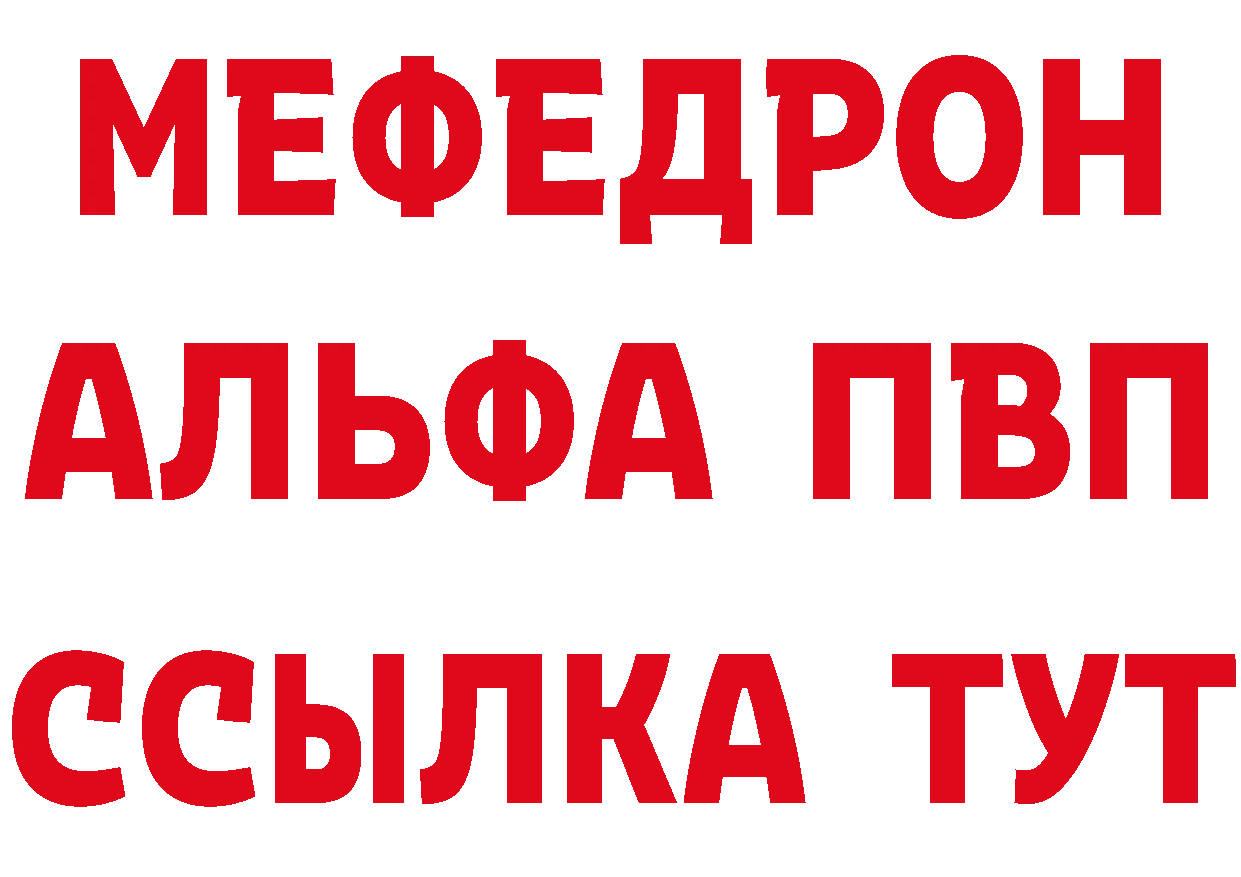 МЕФЕДРОН
АЛЬФА ПВП
ССЫЛКА ТУТ